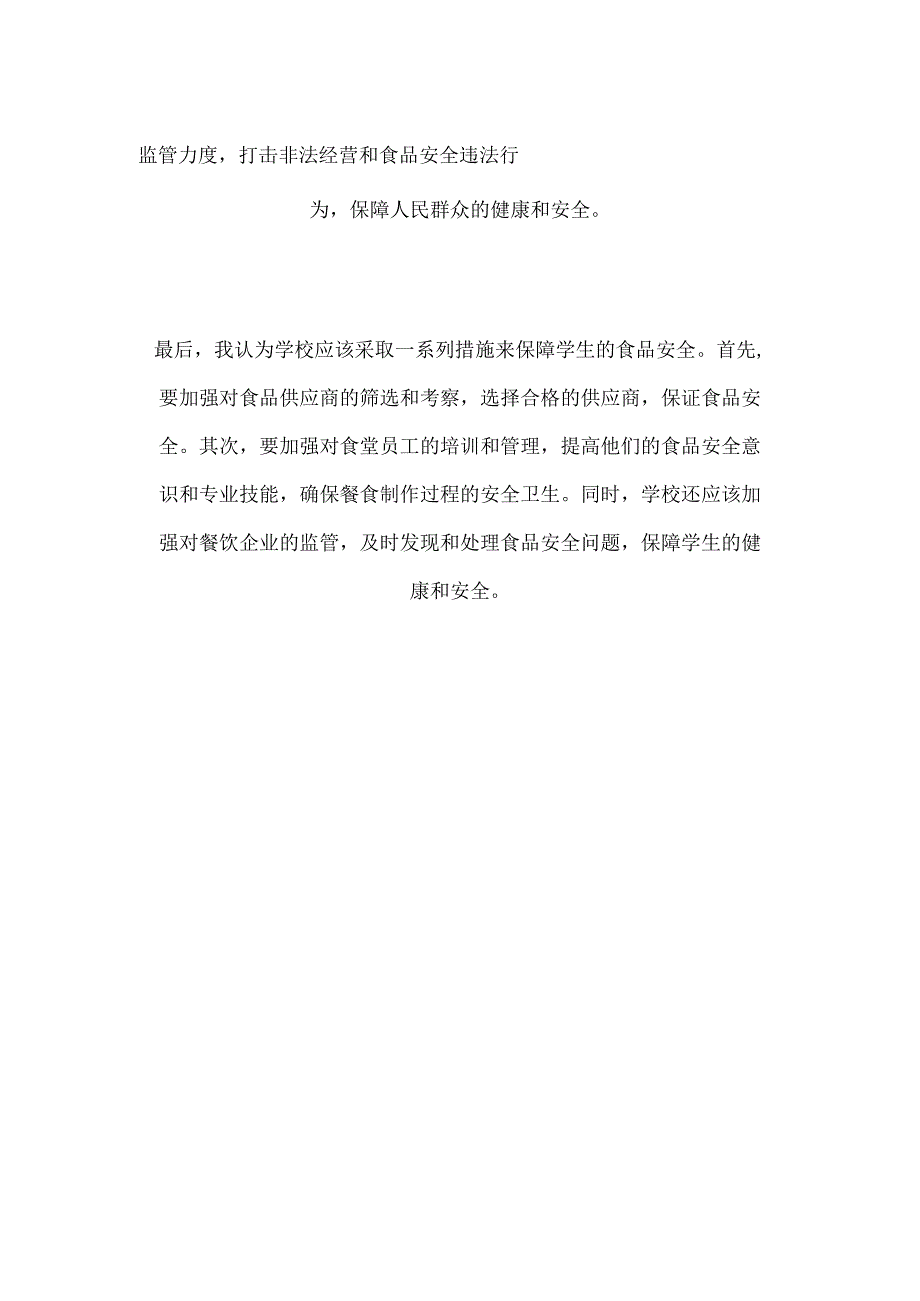 监管力度，打击非法经营和食品安全违法行为，保障人民群众的健康和安全。

最后，我认为学校应该采取一系列措施来保障学生的食品安全。首先，要加强对食品供应商的筛选和考察，选择合格的供应商，保证食品安全。其次，要加强对食堂员工的培训和管理，提高他们的食品安全意识和专业技能，确保餐食制作过程的安全卫生。同时，学校还应该加强对餐饮企业的监管，及时发现和处理食品安全问题，保障学生的健康和安全。